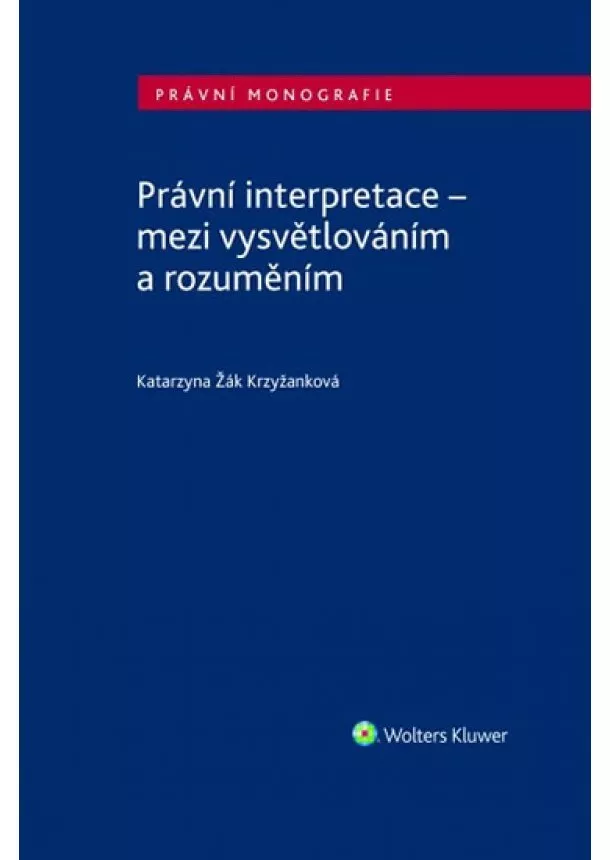 PRÁVNÍ MONOGRAFIE

Právní interpretace – mezi vysvětlováním a rozuměním

Katarzyna Žák Krzyžanková

Wolters Kluwer